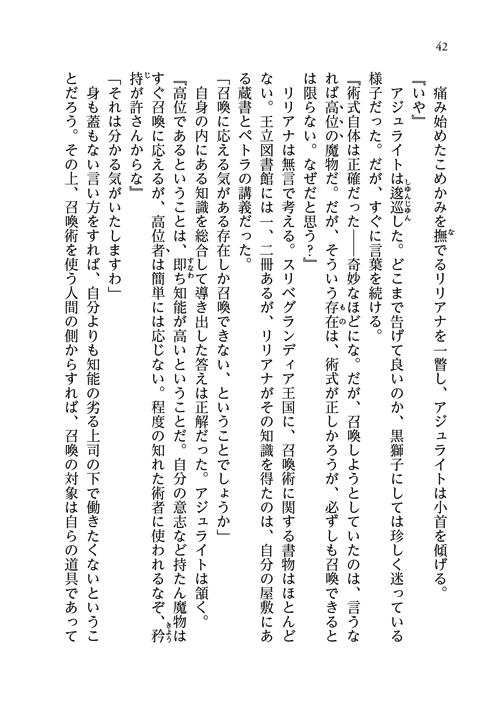 42

痛み始めたこめかみを撫でるリリアナを一瞥し、アジュライトは小首を傾げる。

『いや』

アジュライトは逡巡した。どこまで告げて良いのか、黒獅子にしては珍しく迷っている様子だった。だが、すぐに言葉を続ける。

『術式自体は正確だった――奇妙なほどにな。だが、召喚しようとしていたのは、言うなれば高位の魔物だ。だが、そういう存在は、術式が正しかろうが、必ずしも召喚できるとは限らない。なぜだと思う？』

リリアナは無言で考える。スリベグランディア王国に、召喚術に関する書物はほとんどない。王立図書館には一、二冊あるが、リリアナがその知識を得たのは、自分の屋敷にある蔵書とペトラの講義だった。

「召喚に応える気がある存在しか召喚できない、ということでしょうか」

自身の内にある知識を総合して導き出した答えは正解だった。アジュライトは頷く。

『高位であるということは、即ち知能が高いということだ。自分の意志など持たん魔物はすぐ召喚に応えるが、高位者は簡単には応じない。程度の知れた術者に使われるなぞ、矜持が許さんからな』

「それは分かる気がいたしますわ」

身も蓋もない言い方をすれば、自分よりも知能の劣る上司の下で働きたくないということだろう。その上、召喚術を使う人間の側からすれば、召喚の対象は自らの道具であって